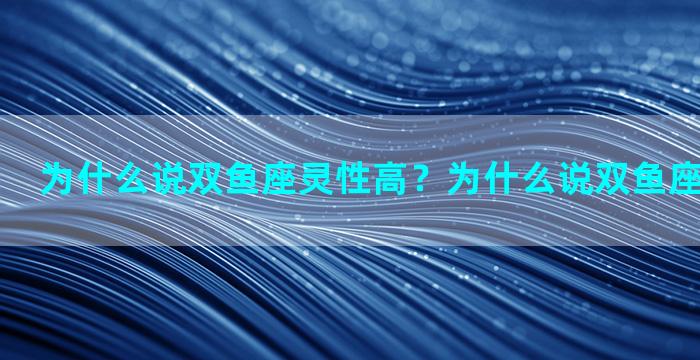 为什么说双鱼座灵性高？为什么说双鱼座